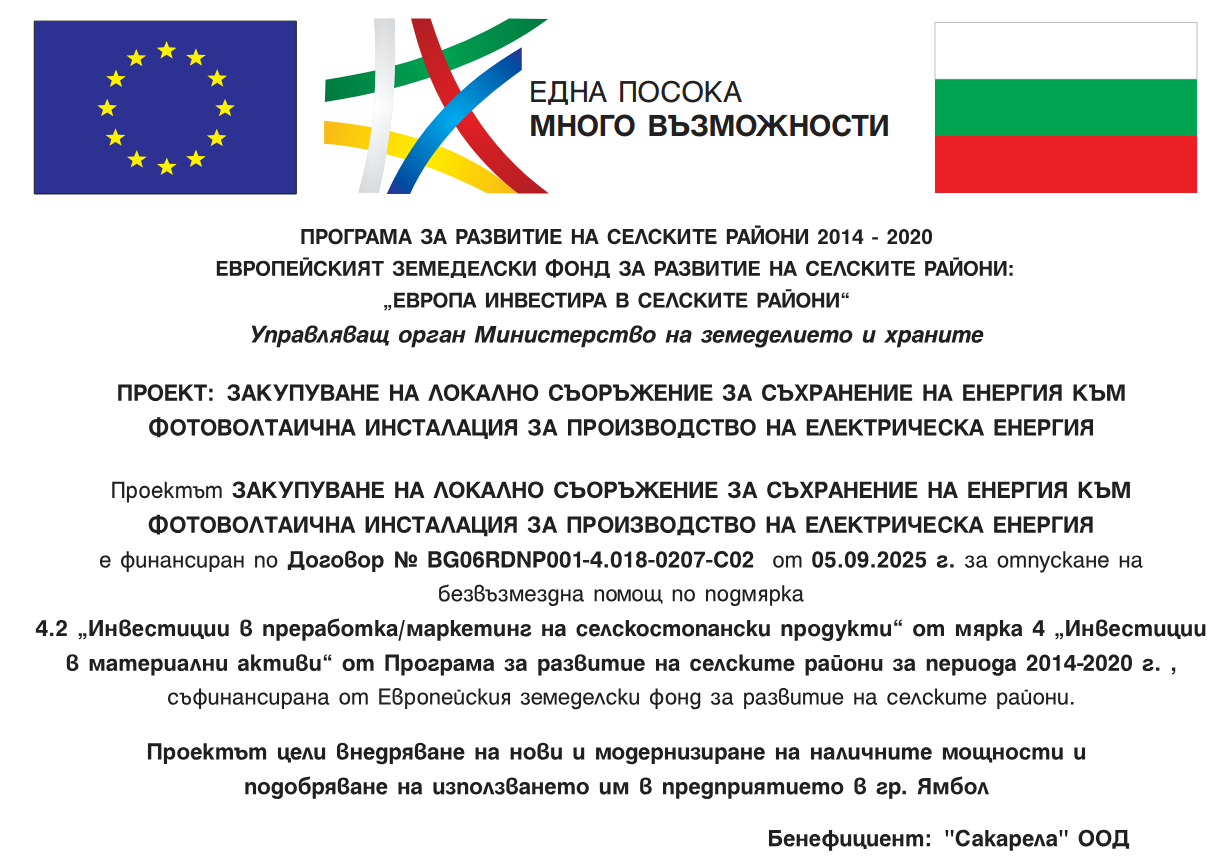 ЕДНА ПОСОКА
МНОГО ВЪЗМОЖНОСТИ

ПРОГРАМА ЗА РАЗВИТИЕ НА СЕЛСКИТЕ РАЙОНИ 2014 - 2020
ЕВРОПЕЙСКИЯТ ЗЕМЕДЕЛСКИ ФОНД ЗА РАЗВИТИЕ НА СЕЛСКИТЕ РАЙОНИ:
„ЕВРОПА ИНВЕСТИРА В СЕЛСКИТЕ РАЙОНИ“
Управляващ орган Министерство на земеделието и храните

ПРОЕКТ: ЗАКУПУВАНЕ НА ЛОКАЛНО СЪОРЪЖЕНИЕ ЗА СЪХРАНЕНИЕ НА ЕНЕРГИЯ КЪМ ФОТОВОЛТАИЧНА ИНСТАЛАЦИЯ ЗА ПРОИЗВОДСТВО НА ЕЛЕКТРИЧЕСКА ЕНЕРГИЯ

Проектът ЗАКУПУВАНЕ НА ЛОКАЛНО СЪОРЪЖЕНИЕ ЗА СЪХРАНЕНИЕ НА ЕНЕРГИЯ КЪМ ФОТОВОЛТАИЧНА ИНСТАЛАЦИЯ ЗА ПРОИЗВОДСТВО НА ЕЛЕКТРИЧЕСКА ЕНЕРГИЯ е финансиран по Договор № BG06RDNP001-4.018-0207-C02 от 05.09.2025 г. за отпускане на безвъзмездна помощ по подмярка 4.2 „Инвестиции в преработка/маркетинг на селскостопански продукти“ от мярка 4 „Инвестиции в материални активи“ от Програма за развитие на селските райони за периода 2014-2020 г. , съфинансирана от Европейския земеделски фонд за развитие на селските райони.

Проектът цели внедряване на нови и модернизиране на наличните мощности и подобряване на използването им в предприятието в гр. Ямбол

Бенефициент: "Сакарела" ООД